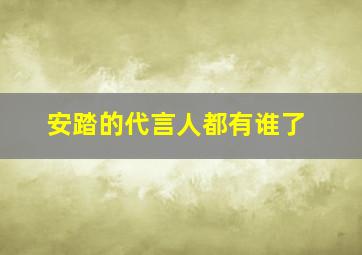 安踏的代言人都有谁了